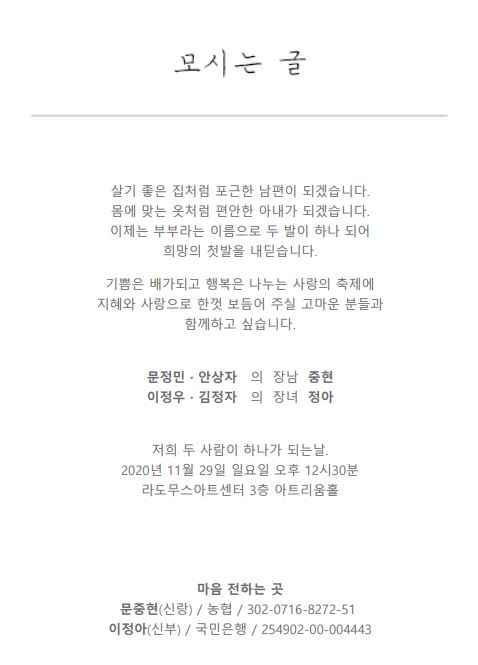 모시는 글

살기 좋은 집처럼 포근한 남편이 되겠습니다.
몸에 맞는 옷처럼 편안한 아내가 되겠습니다.
이제는 부부라는 이름으로 두 발이 하나 되어
희망의 첫발을 내딛습니다.

기쁨은 배가되고 행복은 나누는 사랑의 축제에
지혜와 사랑으로 한껏 보듬어 주실 고마운 분들과
함께하고 싶습니다.

문정민 · 안상자 의 장남 중현
이정우 · 김정자 의 장녀 정아

저희 두 사람이 하나가 되는날.
2020년 11월 29일 일요일 오후 12시30분
라도무스아트센터 3층 아트리움홀

마음 전하는 곳
문중현(신랑) / 농협 / 302-0716-8272-51
이정아(신부) / 국민은행 / 254902-00-004443